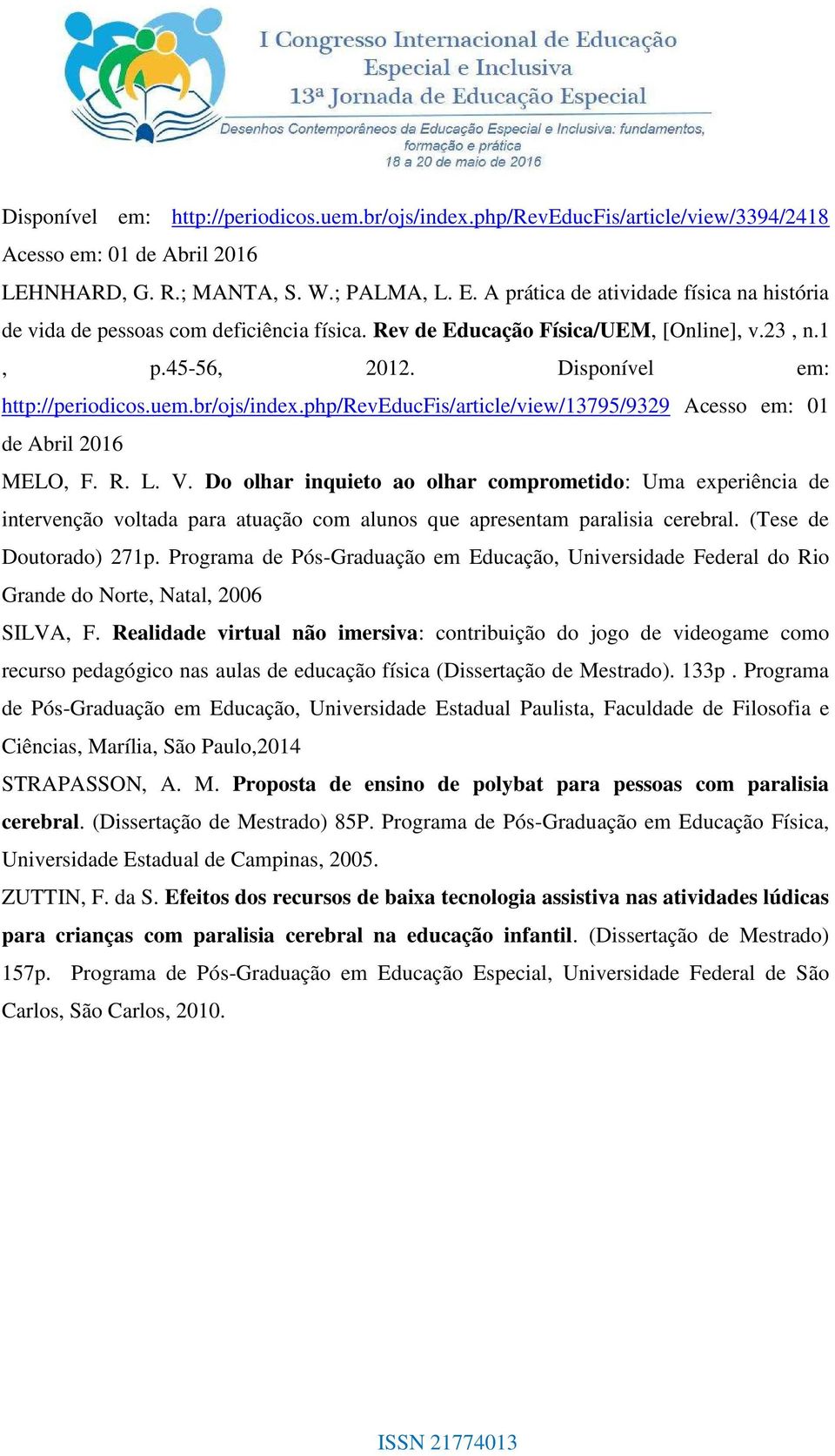 I Congresso Internacional de Educação Especial e Inclusiva
13ª Jornada de Educação Especial
Desenhos Contemporâneos da Educação Especial e Inclusiva: fundamentos, formação e prática
18 a 20 de maio de 2016

Disponível em: http://periodicos.uem.br/ojs/index.php/RevEducFis/article/view/3394/2418 Acesso em: 01 de Abril 2016

LEHNHARD, G. R.; MANTA, S. W.; PALMA, L. E. A prática de atividade física na história de vida de pessoas com deficiência física. Rev de Educação Física/UEM, [Online], v.23 , n.1 , p.45-56, 2012. Disponível em: http://periodicos.uem.br/ojs/index.php/RevEducFis/article/view/13795/9329 Acesso em: 01 de Abril 2016

MELO, F. R. L. V. Do olhar inquieto ao olhar comprometido: Uma experiência de intervenção voltada para atuação com alunos que apresentam paralisia cerebral. (Tese de Doutorado) 271p. Programa de Pós-Graduação em Educação, Universidade Federal do Rio Grande do Norte, Natal, 2006

SILVA, F. Realidade virtual não imersiva: contribuição do jogo de videogame como recurso pedagógico nas aulas de educação física (Dissertação de Mestrado). 133p . Programa de Pós-Graduação em Educação, Universidade Estadual Paulista, Faculdade de Filosofia e Ciências, Marília, São Paulo,2014

STRAPASSON, A. M. Proposta de ensino de polybat para pessoas com paralisia cerebral. (Dissertação de Mestrado) 85P. Programa de Pós-Graduação em Educação Física, Universidade Estadual de Campinas, 2005.

ZUTTIN, F. da S. Efeitos dos recursos de baixa tecnologia assistiva nas atividades lúdicas para crianças com paralisia cerebral na educação infantil. (Dissertação de Mestrado) 157p. Programa de Pós-Graduação em Educação Especial, Universidade Federal de São Carlos, São Carlos, 2010.

ISSN 21774013